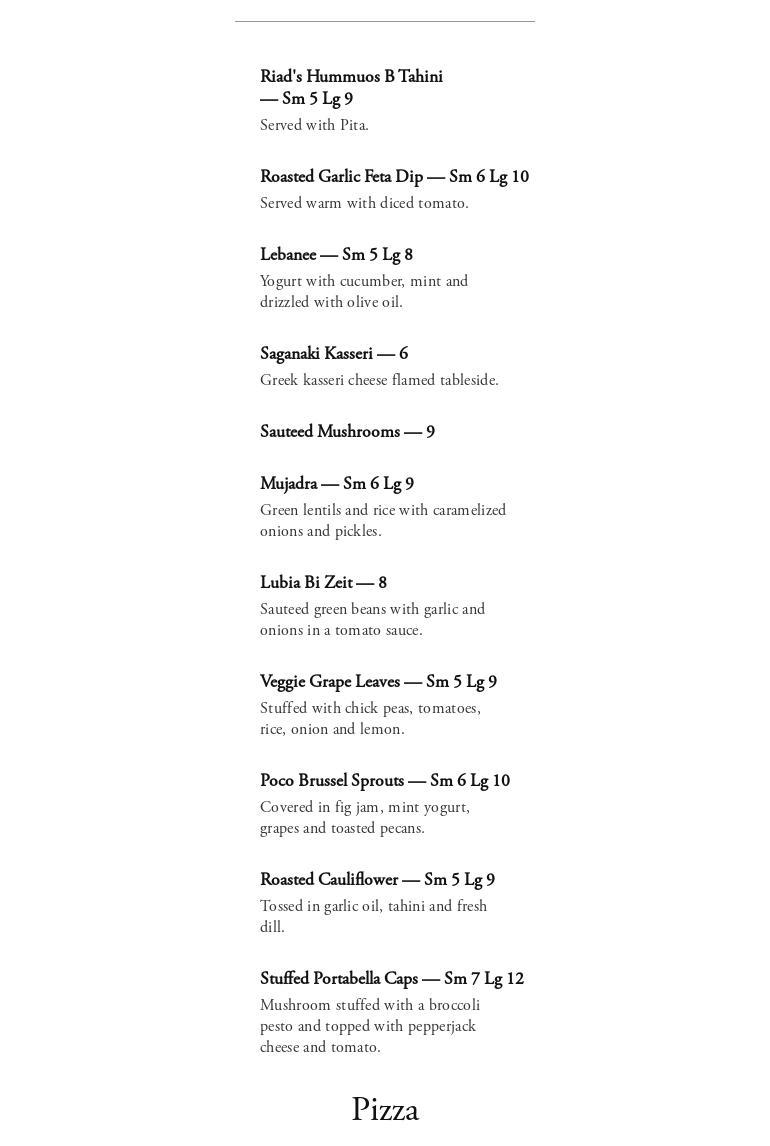 Riad's Hummuos B Tahini — Sm 5 Lg 9
Served with Pita.

Roasted Garlic Feta Dip — Sm 6 Lg 10
Served warm with diced tomato.

Lebanee — Sm 5 Lg 8
Yogurt with cucumber, mint and drizzled with olive oil.

Saganaki Kasseri — 6
Greek kasseri cheese flamed tableside.

Sauteed Mushrooms — 9

Mujadra — Sm 6 Lg 9
Green lentils and rice with caramelized onions and pickles.

Lubia Bi Zeit — 8
Sauteed green beans with garlic and onions in a tomato sauce.

Veggie Grape Leaves — Sm 5 Lg 9
Stuffed with chick peas, tomatoes, rice, onion and lemon.

Poco Brussel Sprouts — Sm 6 Lg 10
Covered in fig jam, mint yogurt, grapes and toasted pecans.

Roasted Cauliflower — Sm 5 Lg 9
Tossed in garlic oil, tahini and fresh dill.

Stuffed Portabella Caps — Sm 7 Lg 12
Mushroom stuffed with a broccoli pesto and topped with pepperjack cheese and tomato.

Pizza